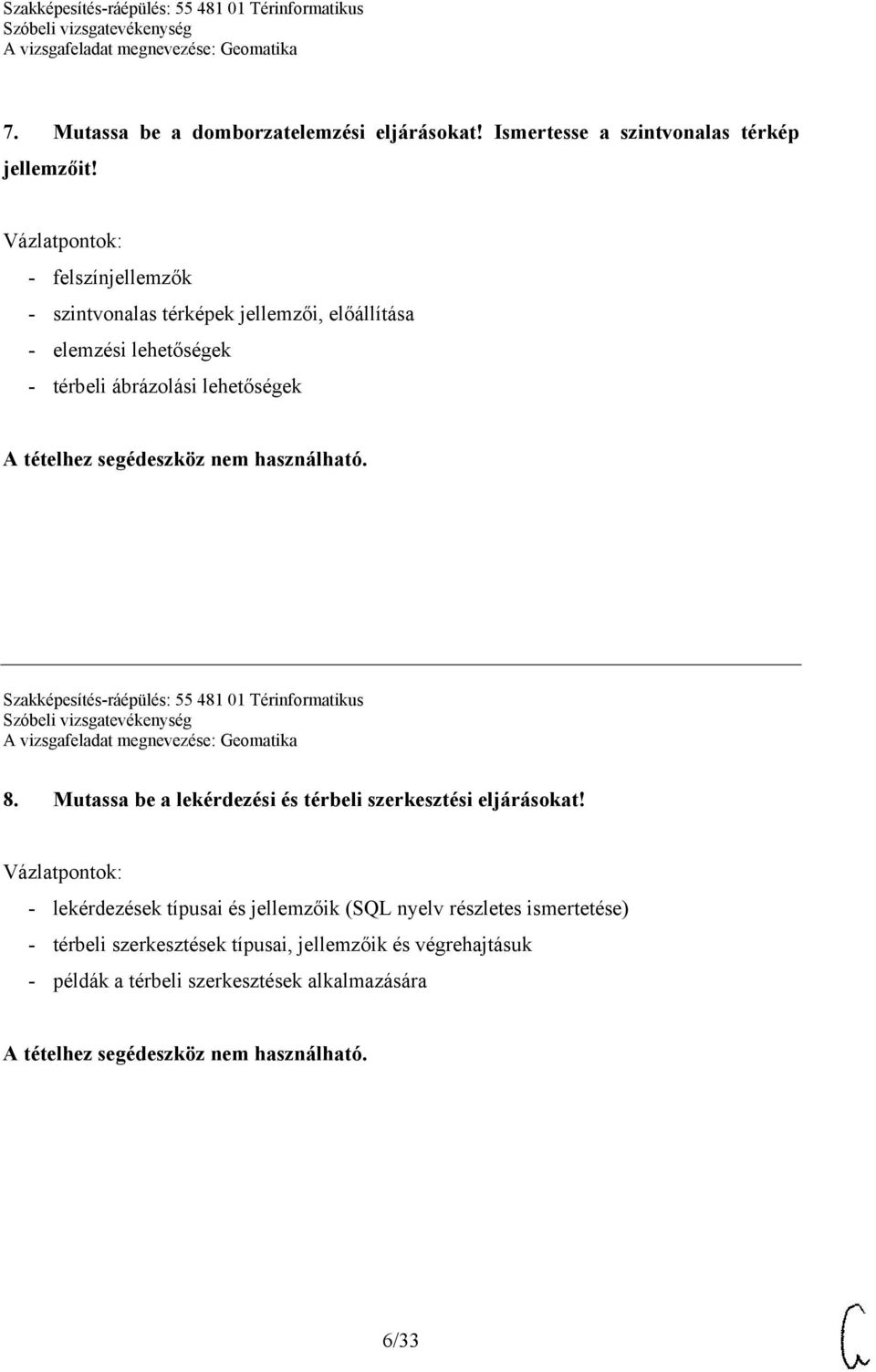 Szakképesítés-ráépülés: 55 481 01 Térinformatikus
Szóbeli vizsgatevékenység
A vizsgafeladat megnevezése: Geomatika

7. Mutassa be a domborzatelemzési eljárásokat! Ismertesse a szintvonalas térkép jellemzőit!

Vázlatpontok:
- felszínjellemzők
- szintvonalas térképek jellemzői, előállítása
- elemzési lehetőségek
- térbeli ábrázolási lehetőségek

A tételhez segédeszköz nem használható.

Szakképesítés-ráépülés: 55 481 01 Térinformatikus
Szóbeli vizsgatevékenység
A vizsgafeladat megnevezése: Geomatika

8. Mutassa be a lekérdezési és térbeli szerkesztési eljárásokat!

Vázlatpontok:
- lekérdezések típusai és jellemzőik (SQL nyelv részletes ismertetése)
- térbeli szerkesztések típusai, jellemzőik és végrehajtásuk
- példák a térbeli szerkesztések alkalmazására

A tételhez segédeszköz nem használható.

6/33